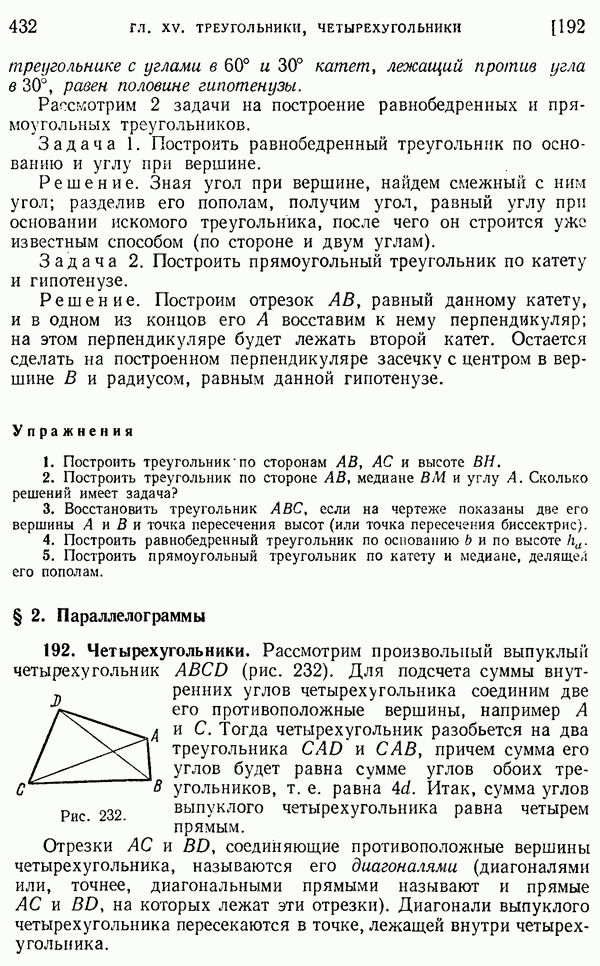 432 ГЛ. XV. ТРЕУГОЛЬНИКИ, ЧЕТЫРЕХУГОЛЬНИКИ [192

треугольнике с углами в $60°$ и $30°$ катет, лежащий против угла в $30°$, равен половине гипотенузы.

Рассмотрим 2 задачи на построение равнобедренных и прямоугольных треугольников.

Задача 1. Построить равнобедренный треугольник по основанию и углу при вершине.

Решение. Зная угол при вершине, найдем смежный с ним угол; разделив его пополам, получим угол, равный углу при основании искомого треугольника, после чего он строится уже известным способом (по стороне и двум углам).

Задача 2. Построить прямоугольный треугольник по катету и гипотенузе.

Решение. Построим отрезок $AB$, равный данному катету, и в одном из концов его $A$ восставим к нему перпендикуляр; на этом перпендикуляре будет лежать второй катет. Остается сделать на построенном перпендикуляре засечку с центром в вершине $B$ и радиусом, равным данной гипотенузе.

Упражнения

1. Построить треугольник по сторонам $AB$, $AC$ и высоте $BH$.
2. Построить треугольник по стороне $AB$, медиане $BM$ и углу $A$. Сколько решений имеет задача?
3. Восстановить треугольник $ABC$, если на чертеже показаны две его вершины $A$ и $B$ и точка пересечения высот (или точка пересечения биссектрис).
4. Построить равнобедренный треугольник по основанию $b$ и по высоте $h_a$.
5. Построить прямоугольный треугольник по катету и медиане, делящей его пополам.

§ 2. Параллелограммы

192. Четырехугольники. Рассмотрим произвольный выпуклый четырехугольник $ABCD$ (рис. 232). Для подсчета суммы внутренних углов четырехугольника соединим две его противоположные вершины, например $A$ и $C$. Тогда четырехугольник разобьется на два треугольника $CAD$ и $CAB$, причем сумма его углов будет равна сумме углов обоих треугольников, т. е. равна $4d$. Итак, сумма углов выпуклого четырехугольника равна четырем прямым.

D A C B
Рис. 232.

Отрезки $AC$ и $BD$, соединяющие противоположные вершины четырехугольника, называются его диагоналями (диагоналями или, точнее, диагональными прямыми называют и прямые $AC$ и $BD$, на которых лежат эти отрезки). Диагонали выпуклого четырехугольника пересекаются в точке, лежащей внутри четырехугольника.